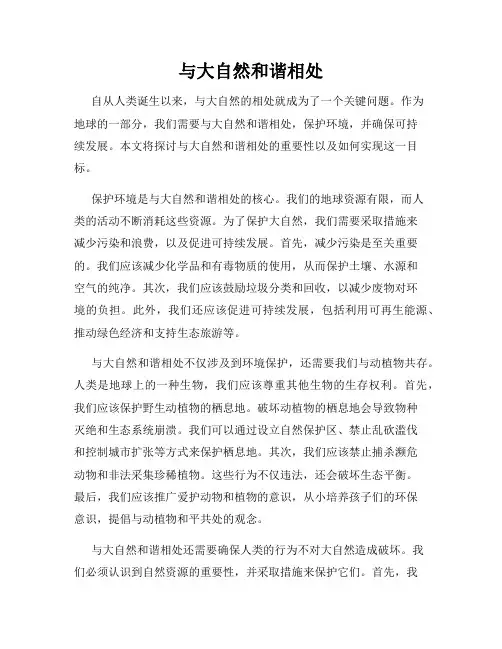 与大自然和谐相处

自从人类诞生以来，与大自然的相处就成为了一个关键问题。作为地球的一部分，我们需要与大自然和谐相处，保护环境，并确保可持续发展。本文将探讨与大自然和谐相处的重要性以及如何实现这一目标。

保护环境是与大自然和谐相处的核心。我们的地球资源有限，而人类的活动不断消耗这些资源。为了保护大自然，我们需要采取措施来减少污染和浪费，以及促进可持续发展。首先，减少污染是至关重要的。我们应该减少化学品和有毒物质的使用，从而保护土壤、水源和空气的纯净。其次，我们应该鼓励垃圾分类和回收，以减少废物对环境的负担。此外，我们还应该促进可持续发展，包括利用可再生能源、推动绿色经济和支持生态旅游等。

与大自然和谐相处不仅涉及到环境保护，还需要我们与动植物共存。人类是地球上的一种生物，我们应该尊重其他生物的生存权利。首先，我们应该保护野生动植物的栖息地。破坏动植物的栖息地会导致物种灭绝和生态系统崩溃。我们可以通过设立自然保护区、禁止乱砍滥伐和控制城市扩张等方式来保护栖息地。其次，我们应该禁止捕杀濒危动物和非法采集珍稀植物。这些行为不仅违法，还会破坏生态平衡。最后，我们应该推广爱护动物和植物的意识，从小培养孩子们的环保意识，提倡与动植物和平共处的观念。

与大自然和谐相处还需要确保人类的行为不对大自然造成破坏。我们必须认识到自然资源的重要性，并采取措施来保护它们。首先，我